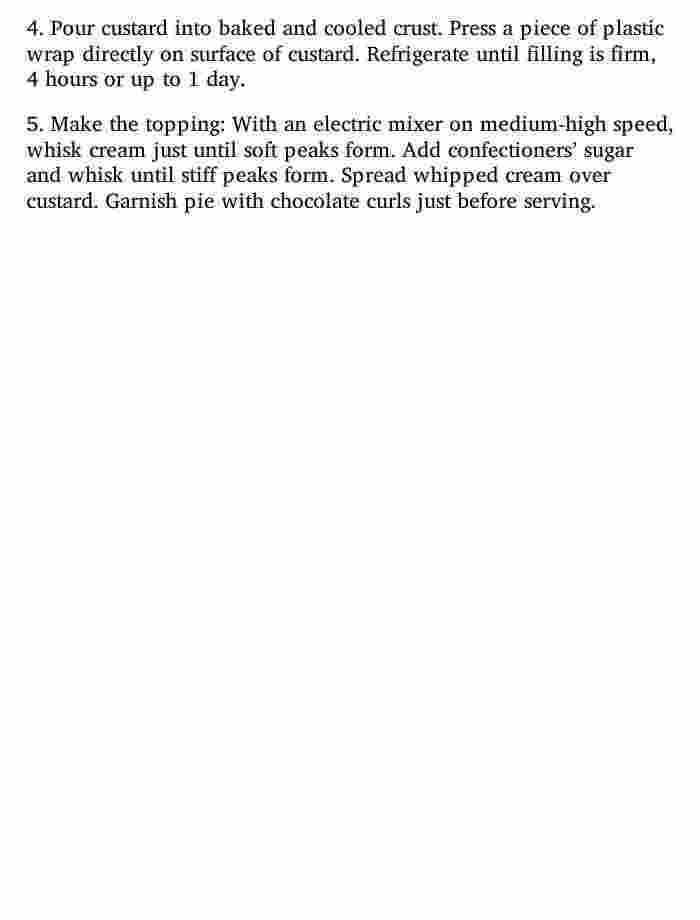 4. Pour custard into baked and cooled crust. Press a piece of plastic wrap directly on surface of custard. Refrigerate until filling is firm, 4 hours or up to 1 day.

5. Make the topping: With an electric mixer on medium-high speed, whisk cream just until soft peaks form. Add confectioners' sugar and whisk until stiff peaks form. Spread whipped cream over custard. Garnish pie with chocolate curls just before serving.